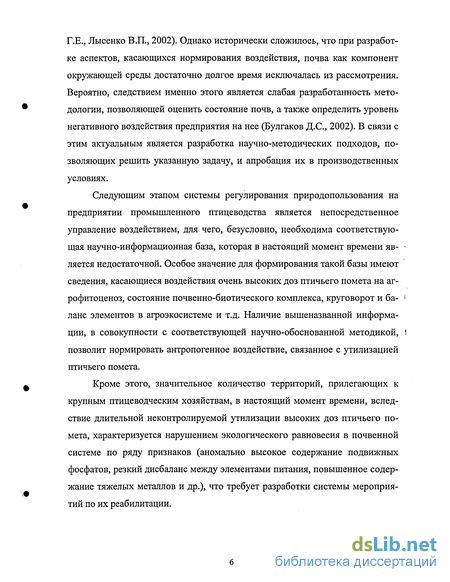 Г.Е., Лысенко В.П., 2002). Однако исторически сложилось, что при разработке аспектов, касающихся нормирования воздействия, почва как компонент окружающей среды достаточно долгое время исключалась из рассмотрения. Вероятно, следствием именно этого является слабая разработанность методологии, позволяющей оценить состояние почв, а также определить уровень негативного воздействия предприятия на нее (Булгаков Д.С., 2002). В связи с этим актуальным является разработка научно-методических подходов, позволяющих решить указанную задачу, и апробация их в производственных условиях.

Следующим этапом системы регулирования природопользования на предприятии промышленного птицеводства является непосредственное управление воздействием, для чего, безусловно, необходима соответствующая научно-информационная база, которая в настоящий момент времени является недостаточной. Особое значение для формирования такой базы имеют сведения, касающиеся воздействия очень высоких доз птичьего помета на агрофитоценоз, состояние почвенно-биотического комплекса, круговорот и баланс элементов в агроэкосистеме и т.д. Наличие вышеназванной информации, в совокупности с соответствующей научно-обоснованной методикой, позволит нормировать антропогенное воздействие, связанное с утилизацией птичьего помета.

Кроме этого, значительное количество территорий, прилегающих к крупным птицеводческим хозяйствам, в настоящий момент времени, вследствие длительной неконтролируемой утилизации высоких доз птичьего помета, характеризуется нарушением экологического равновесия в почвенной системе по ряду признаков (аномально высокое содержание подвижных фосфатов, резкий дисбаланс между элементами питания, повышенное содержание тяжелых металлов и др.), что требует разработки системы мероприятий по их реабилитации.

6

dsLib.net
библиотека диссертаций